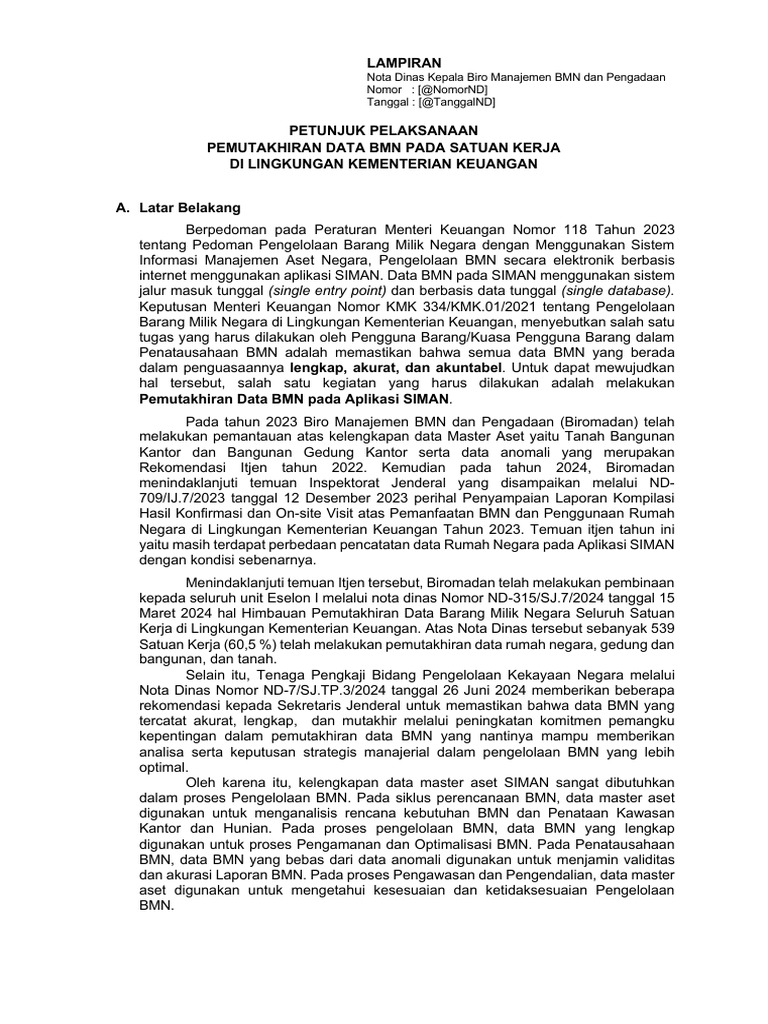 LAMPIRAN
Nota Dinas Kepala Biro Manajemen BMN dan Pengadaan
Nomor : [@NomorND]
Tanggal : [@TanggalND]

PETUNJUK PELAKSANAAN
PEMUTAKHIRAN DATA BMN PADA SATUAN KERJA
DI LINGKUNGAN KEMENTERIAN KEUANGAN

A. Latar Belakang

Berpedoman pada Peraturan Menteri Keuangan Nomor 118 Tahun 2023 tentang Pedoman Pengelolaan Barang Milik Negara dengan Menggunakan Sistem Informasi Manajemen Aset Negara, Pengelolaan BMN secara elektronik berbasis internet menggunakan aplikasi SIMAN. Data BMN pada SIMAN menggunakan sistem jalur masuk tunggal (single entry point) dan berbasis data tunggal (single database). Keputusan Menteri Keuangan Nomor KMK 334/KMK.01/2021 tentang Pengelolaan Barang Milik Negara di Lingkungan Kementerian Keuangan, menyebutkan salah satu tugas yang harus dilakukan oleh Pengguna Barang/Kuasa Pengguna Barang dalam Penatausahaan BMN adalah memastikan bahwa semua data BMN yang berada dalam penguasaannya lengkap, akurat, dan akuntabel. Untuk dapat mewujudkan hal tersebut, salah satu kegiatan yang harus dilakukan adalah melakukan Pemutakhiran Data BMN pada Aplikasi SIMAN.

Pada tahun 2023 Biro Manajemen BMN dan Pengadaan (Biromadan) telah melakukan pemantauan atas kelengkapan data Master Aset yaitu Tanah Bangunan Kantor dan Bangunan Gedung Kantor serta data anomali yang merupakan Rekomendasi Itjen tahun 2022. Kemudian pada tahun 2024, Biromadan menindaklanjuti temuan Inspektorat Jenderal yang disampaikan melalui ND-709/IJ.7/2023 tanggal 12 Desember 2023 perihal Penyampaian Laporan Kompilasi Hasil Konfirmasi dan On-site Visit atas Pemanfaatan BMN dan Penggunaan Rumah Negara di Lingkungan Kementerian Keuangan Tahun 2023. Temuan itjen tahun ini yaitu masih terdapat perbedaan pencatatan data Rumah Negara pada Aplikasi SIMAN dengan kondisi sebenarnya.

Menindaklanjuti temuan Itjen tersebut, Biromadan telah melakukan pembinaan kepada seluruh unit Eselon I melalui nota dinas Nomor ND-315/SJ.7/2024 tanggal 15 Maret 2024 hal Himbauan Pemutakhiran Data Barang Milik Negara Seluruh Satuan Kerja di Lingkungan Kementerian Keuangan. Atas Nota Dinas tersebut sebanyak 539 Satuan Kerja (60,5 %) telah melakukan pemutakhiran data rumah negara, gedung dan bangunan, dan tanah.

Selain itu, Tenaga Pengkaji Bidang Pengelolaan Kekayaan Negara melalui Nota Dinas Nomor ND-7/SJ.TP.3/2024 tanggal 26 Juni 2024 memberikan beberapa rekomendasi kepada Sekretaris Jenderal untuk memastikan bahwa data BMN yang tercatat akurat, lengkap, dan mutakhir melalui peningkatan komitmen pemangku kepentingan dalam pemutakhiran data BMN yang nantinya mampu memberikan analisa serta keputusan strategis manajerial dalam pengelolaan BMN yang lebih optimal.

Oleh karena itu, kelengkapan data master aset SIMAN sangat dibutuhkan dalam proses Pengelolaan BMN. Pada siklus perencanaan BMN, data master aset digunakan untuk menganalisis rencana kebutuhan BMN dan Penataan Kawasan Kantor dan Hunian. Pada proses pengelolaan BMN, data BMN yang lengkap digunakan untuk proses Pengamanan dan Optimalisasi BMN. Pada Penatausahaan BMN, data BMN yang bebas dari data anomali digunakan untuk menjamin validitas dan akurasi Laporan BMN. Pada proses Pengawasan dan Pengendalian, data master aset digunakan untuk mengetahui kesesuaian dan ketidaksesuaian Pengelolaan BMN.